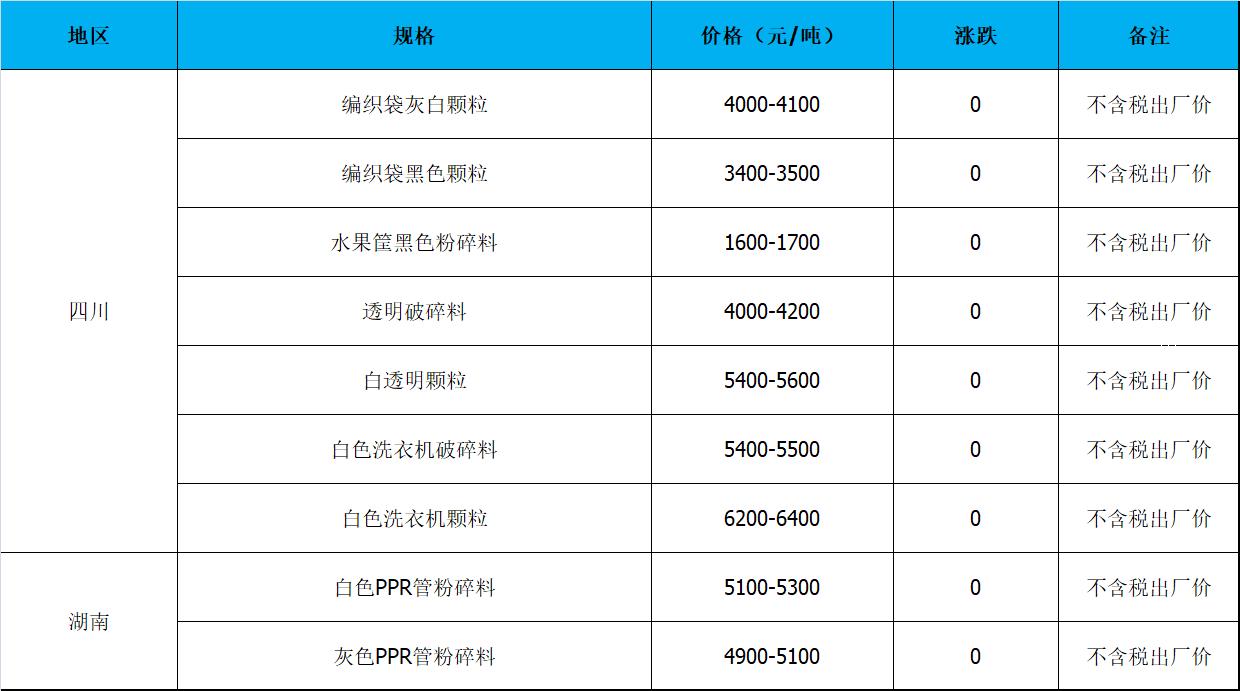 | 地区 | 规格 | 价格（元/吨） | 涨跌 | 备注 |
|---|---|---|---|---|
| 四川 | 编织袋灰白颗粒 | 4000-4100 | 0 | 不含税出厂价 |
|  | 编织袋黑色颗粒 | 3400-3500 | 0 | 不含税出厂价 |
|  | 水果筐黑色粉碎料 | 1600-1700 | 0 | 不含税出厂价 |
|  | 透明破碎料 | 4000-4200 | 0 | 不含税出厂价 |
|  | 白透明颗粒 | 5400-5600 | 0 | 不含税出厂价 |
|  | 白色洗衣机破碎料 | 5400-5500 | 0 | 不含税出厂价 |
|  | 白色洗衣机颗粒 | 6200-6400 | 0 | 不含税出厂价 |
| 湖南 | 白色PPR管粉碎料 | 5100-5300 | 0 | 不含税出厂价 |
|  | 灰色PPR管粉碎料 | 4900-5100 | 0 | 不含税出厂价 |